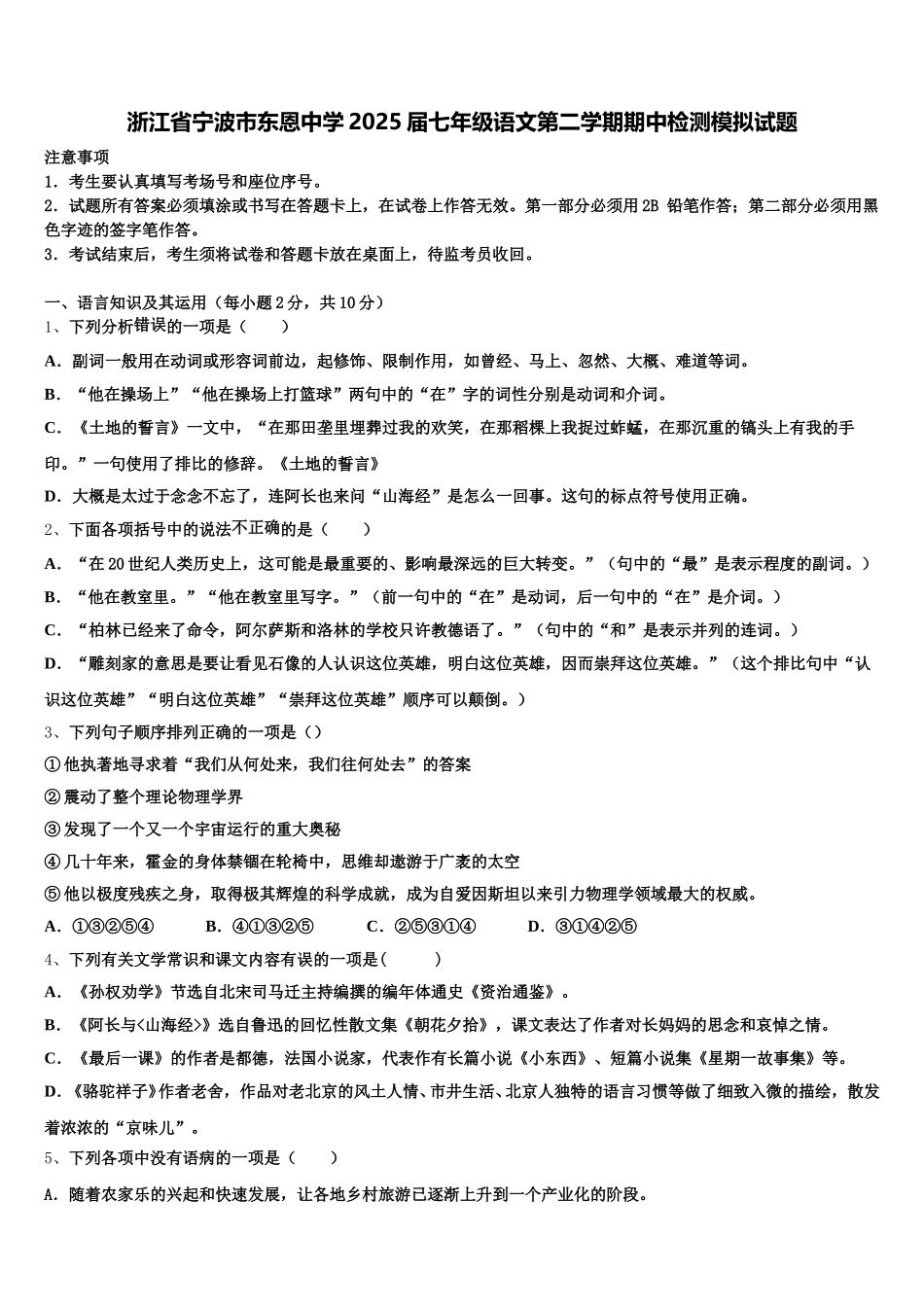 浙江省宁波市东恩中学2025届七年级语文第二学期期中检测模拟试题

注意事项
1．考生要认真填写考场号和座位序号。
2．试题所有答案必须填涂或书写在答题卡上，在试卷上作答无效。第一部分必须用2B 铅笔作答；第二部分必须用黑色字迹的签字笔作答。
3．考试结束后，考生须将试卷和答题卡放在桌面上，待监考员收回。

一、语言知识及其运用（每小题2分，共10分）
1、下列分析错误的一项是（　　）
A．副词一般用在动词或形容词前边，起修饰、限制作用，如曾经、马上、忽然、大概、难道等词。
B．“他在操场上”“他在操场上打篮球”两句中的“在”字的词性分别是动词和介词。
C．《土地的誓言》一文中，“在那田垄里埋葬过我的欢笑，在那稻棵上我捉过蚱蜢，在那沉重的镐头上有我的手印。”一句使用了排比的修辞。《土地的誓言》
D．大概是太过于念念不忘了，连阿长也来问“山海经”是怎么一回事。这句的标点符号使用正确。
2、下面各项括号中的说法不正确的是（　　）
A．“在20世纪人类历史上，这可能是最重要的、影响最深远的巨大转变。”（句中的“最”是表示程度的副词。）
B．“他在教室里。”“他在教室里写字。”（前一句中的“在”是动词，后一句中的“在”是介词。）
C．“柏林已经来了命令，阿尔萨斯和洛林的学校只许教德语了。”（句中的“和”是表示并列的连词。）
D．“雕刻家的意思是要让看见石像的人认识这位英雄，明白这位英雄，因而崇拜这位英雄。”（这个排比句中“认识这位英雄”“明白这位英雄”“崇拜这位英雄”顺序可以颠倒。）
3、下列句子顺序排列正确的一项是（）
①他执著地寻求着“我们从何处来，我们往何处去”的答案
②震动了整个理论物理学界
③发现了一个又一个宇宙运行的重大奥秘
④几十年来，霍金的身体禁锢在轮椅中，思维却遨游于广袤的太空
⑤他以极度残疾之身，取得极其辉煌的科学成就，成为自爱因斯坦以来引力物理学领域最大的权威。
A．①③②⑤④　　B．④①③②⑤　　C．②⑤③①④　　D．③①④②⑤
4、下列有关文学常识和课文内容有误的一项是(　　)
A．《孙权劝学》节选自北宋司马迁主持编撰的编年体通史《资治通鉴》。
B．《阿长与<山海经>》选自鲁迅的回忆性散文集《朝花夕拾》，课文表达了作者对长妈妈的思念和哀悼之情。
C．《最后一课》的作者是都德，法国小说家，代表作有长篇小说《小东西》、短篇小说集《星期一故事集》等。
D．《骆驼祥子》作者老舍，作品对老北京的风土人情、市井生活、北京人独特的语言习惯等做了细致入微的描绘，散发着浓浓的“京味儿”。
5、下列各项中没有语病的一项是（　　）
A．随着农家乐的兴起和快速发展，让各地乡村旅游已逐渐上升到一个产业化的阶段。